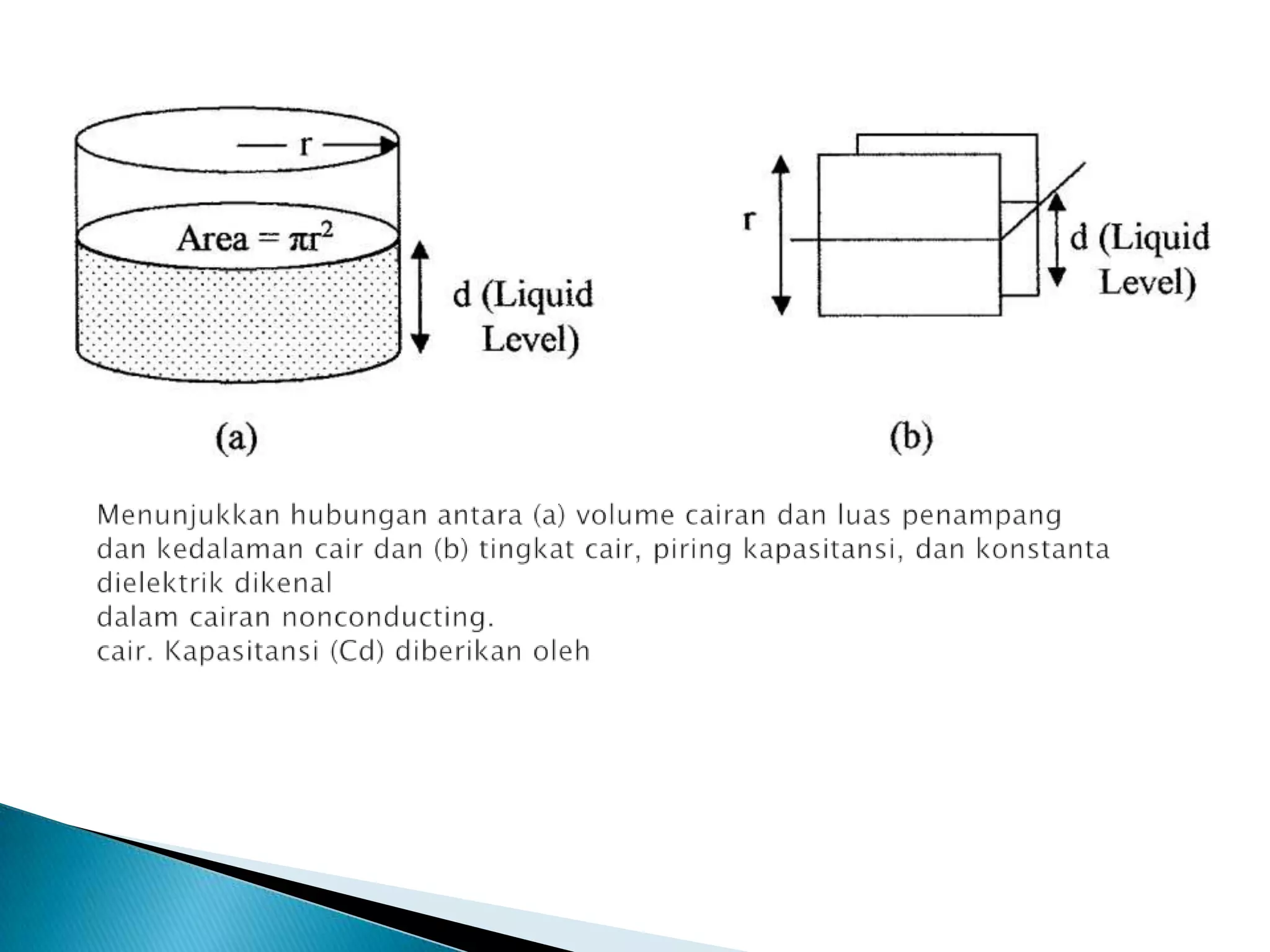 r

Area = $\pi r^2$

d (Liquid Level)

(a)

r

d (Liquid Level)

(b)

Menunjukkan hubungan antara (a) volume cairan dan luas penampang dan kedalaman cair dan (b) tingkat cair, piring kapasitansi, dan konstanta dielektrik dikenal
dalam cairan nonconducting.
cair. Kapasitansi (Cd) diberikan oleh